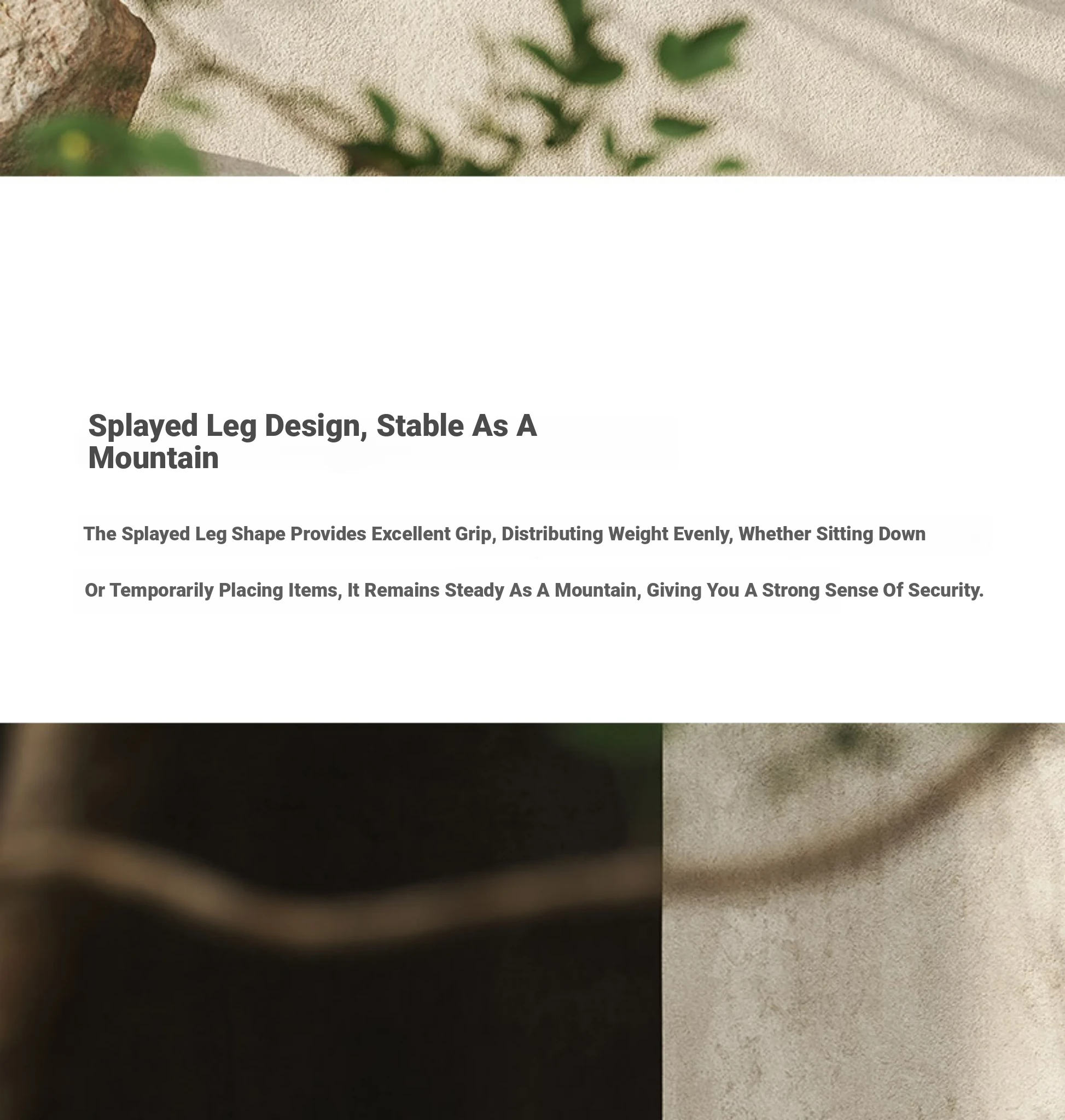 Splayed Leg Design, Stable As A Mountain

The Splayed Leg Shape Provides Excellent Grip, Distributing Weight Evenly, Whether Sitting Down Or Temporarily Placing Items, It Remains Steady As A Mountain, Giving You A Strong Sense Of Security.